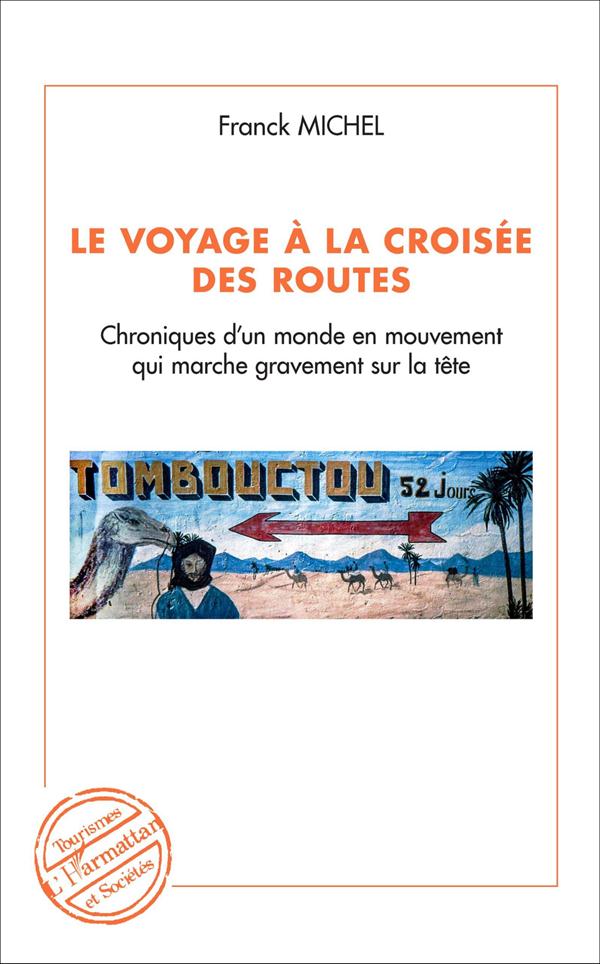 Franck MICHEL

LE VOYAGE À LA CROISÉE DES ROUTES

Chroniques d'un monde en mouvement qui marche gravement sur la tête

TOMBOUCTOU 52 Jours

Tourismes
L'Harmattan
et Sociétés